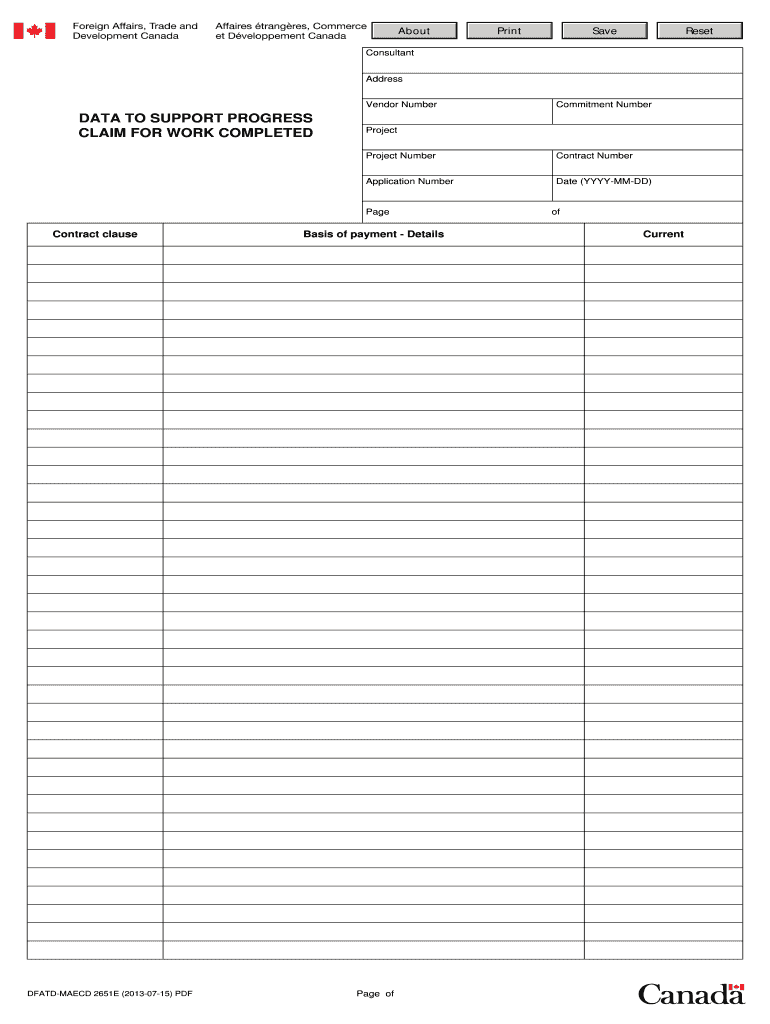 Foreign Affairs, Trade and Development Canada

Affaires étrangères, Commerce et Développement Canada

About Print Save Reset

DATA TO SUPPORT PROGRESS CLAIM FOR WORK COMPLETED

Consultant

Address

Vendor Number

Commitment Number

Project

Project Number

Contract Number

Application Number

Date (YYYY-MM-DD)

Page of

| Contract clause | Basis of payment - Details | Current |
|---|---|---|
| | | |

DFATD-MAECD 2651E (2013-07-15) PDF

Page of

Canada